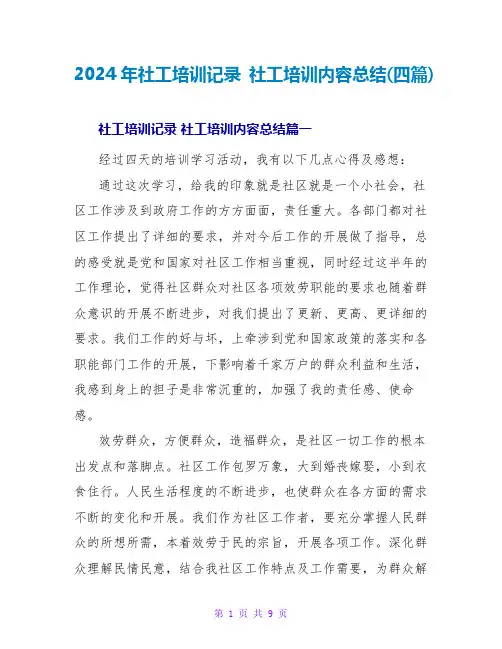 2024年社工培训记录 社工培训内容总结(四篇)

社工培训记录 社工培训内容总结篇一

经过四天的培训学习活动，我有以下几点心得及感想：

通过这次学习，给我的印象就是社区就是一个小社会，社区工作涉及到政府工作的方方面面，责任重大。各部门都对社区工作提出了详细的要求，并对今后工作的开展做了指导，总的感受就是党和国家对社区工作相当重视，同时经过这半年的工作理论，觉得社区群众对社区各项效劳职能的要求也随着群众意识的开展不断进步，对我们提出了更新、更高、更详细的要求。我们工作的好与坏，上牵涉到党和国家政策的落实和各职能部门工作的开展，下影响着千家万户的群众利益和生活，我感到身上的担子是非常沉重的，加强了我的责任感、使命感。

效劳群众，方便群众，造福群众，是社区一切工作的根本出发点和落脚点。社区工作包罗万象，大到婚丧嫁娶，小到衣食住行。人民生活程度的不断进步，也使群众在各方面的需求不断的变化和开展。我们作为社区工作者，要充分掌握人民群众的所想所需，本着效劳于民的宗旨，开展各项工作。深化群众理解民情民意，结合我社区工作特点及工作需要，为群众解

第 1 页 共 9 页